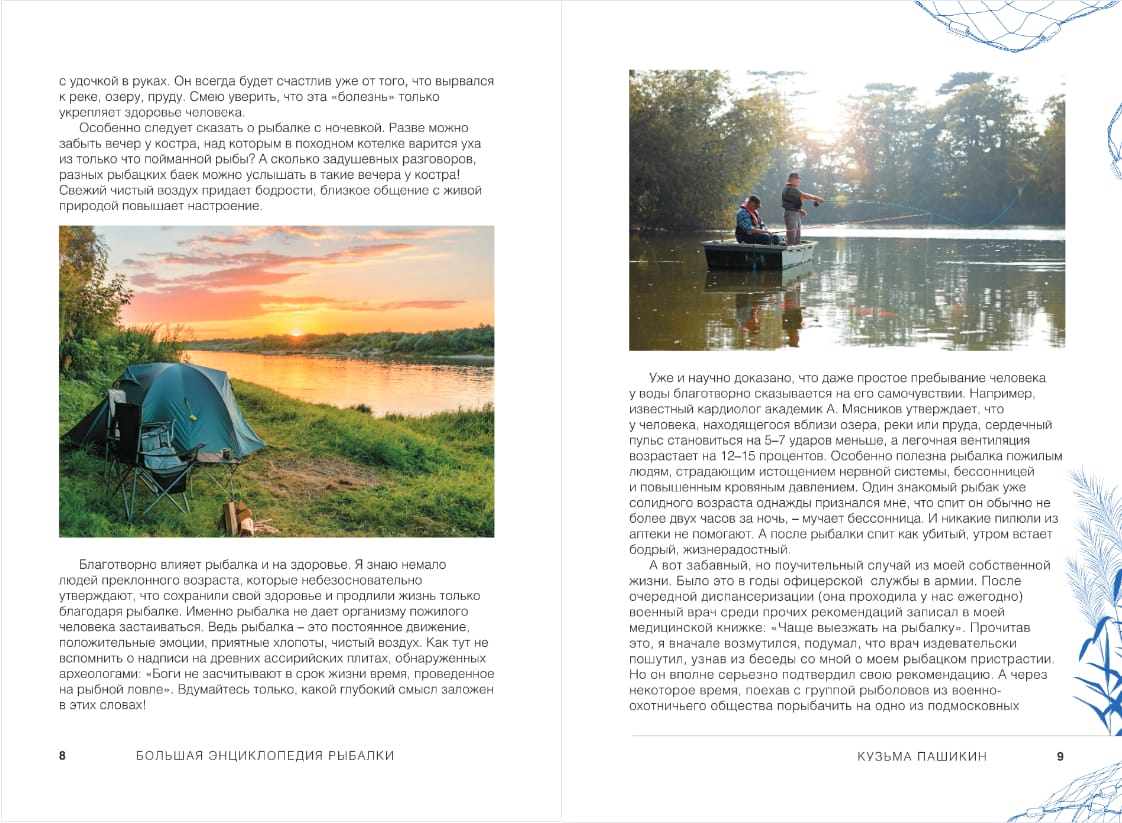 с удочкой в руках. Он всегда будет счастлив уже от того, что вырвался к реке, озеру, пруду. Смею уверить, что эта «болезнь» только укрепляет здоровье человека.

Особенно следует сказать о рыбалке с ночевкой. Разве можно забыть вечер у костра, над которым в походном котелке варится уха из только что пойманной рыбы? А сколько задушевных разговоров, разных рыбацких баек можно услышать в такие вечера у костра! Свежий чистый воздух придает бодрости, близкое общение с живой природой повышает настроение.

Благотворно влияет рыбалка и на здоровье. Я знаю немало людей преклонного возраста, которые небезосновательно утверждают, что сохранили свой здоровье и продлили жизнь только благодаря рыбалке. Именно рыбалка не дает организму пожилого человека застаиваться. Ведь рыбалка – это постоянное движение, положительные эмоции, приятные хлопоты, чистый воздух. Как тут не вспомнить о надписи на древних ассирийских плитах, обнаруженных археологами: «Боги не засчитывают в срок жизни время, проведенное на рыбной ловле». Вдумайтесь только, какой глубокий смысл заложен в этих словах!

8 БОЛЬШАЯ ЭНЦИКЛОПЕДИЯ РЫБАЛКИ

Уже и научно доказано, что даже простое пребывание человека у воды благотворно сказывается на его самочувствии. Например, известный кардиолог академик А. Мясников утверждает, что у человека, находящегося вблизи озера, реки или пруда, сердечный пульс становиться на 5–7 ударов меньше, а легочная вентиляция возрастает на 12–15 процентов. Особенно полезна рыбалка пожилым людям, страдающим истощением нервной системы, бессонницей и повышенным кровяным давлением. Один знакомый рыбак уже солидного возраста однажды признался мне, что спит он обычно не более двух часов за ночь, – мучает бессонница. И никакие пилюли из аптеки не помогают. А после рыбалки спит как убитый, утром встает бодрый, жизнерадостный.

А вот забавный, но поучительный случай из моей собственной жизни. Было это в годы офицерской службы в армии. После очередной диспансеризации (она проходила у нас ежегодно) военный врач среди прочих рекомендаций записал в моей медицинской книжке: «Чаще выезжать на рыбалку». Прочитав это, я вначале возмутился, подумал, что врач издевательски пошутил, узнав из беседы со мной о моем рыбацком пристрастии. Но он вполне серьезно подтвердил свою рекомендацию. А через некоторое время, поехав с группой рыболовов из военно-охотничьего общества порыбачить на одно из подмосковных

КУЗЬМА ПАШИКИН 9